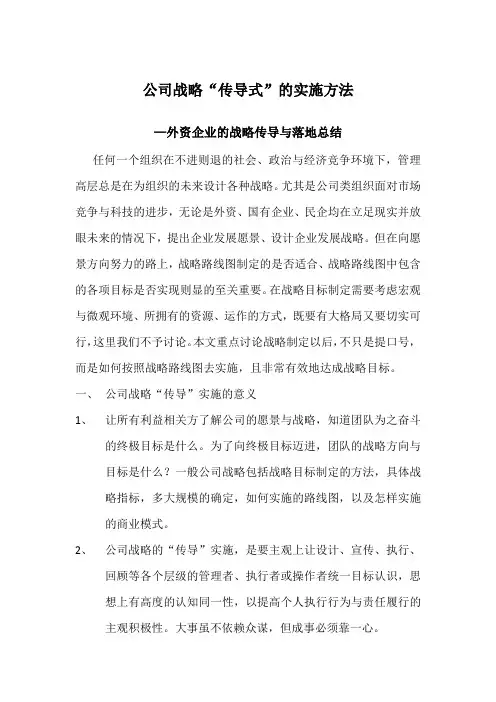 公司战略“传导式”的实施方法

—外资企业的战略传导与落地总结

任何一个组织在不进则退的社会、政治与经济竞争环境下，管理高层总是在为组织的未来设计各种战略。尤其是公司类组织面对市场竞争与科技的进步，无论是外资、国有企业、民企均在立足现实并放眼未来的情况下，提出企业发展愿景、设计企业发展战略。但在向愿景方向努力的路上，战略路线图制定的是否适合、战略路线图中包含的各项目标是否实现则显的至关重要。在战略目标制定需要考虑宏观与微观环境、所拥有的资源、运作的方式，既要有大格局又要切实可行，这里我们不予讨论。本文重点讨论战略制定以后，不只是提口号，而是如何按照战略路线图去实施，且非常有效地达成战略目标。

一、 公司战略“传导”实施的意义

1、 让所有利益相关方了解公司的愿景与战略，知道团队为之奋斗的终极目标是什么。为了向终极目标迈进，团队的战略方向与目标是什么？一般公司战略包括战略目标制定的方法，具体战略指标，多大规模的确定，如何实施的路线图，以及怎样实施的商业模式。

2、 公司战略的“传导”实施，是要主观上让设计、宣传、执行、回顾等各个层级的管理者、执行者或操作者统一目标认识，思想上有高度的认知同一性，以提高个人执行行为与责任履行的主观积极性。大事虽不依赖众谋，但成事必须靠一心。